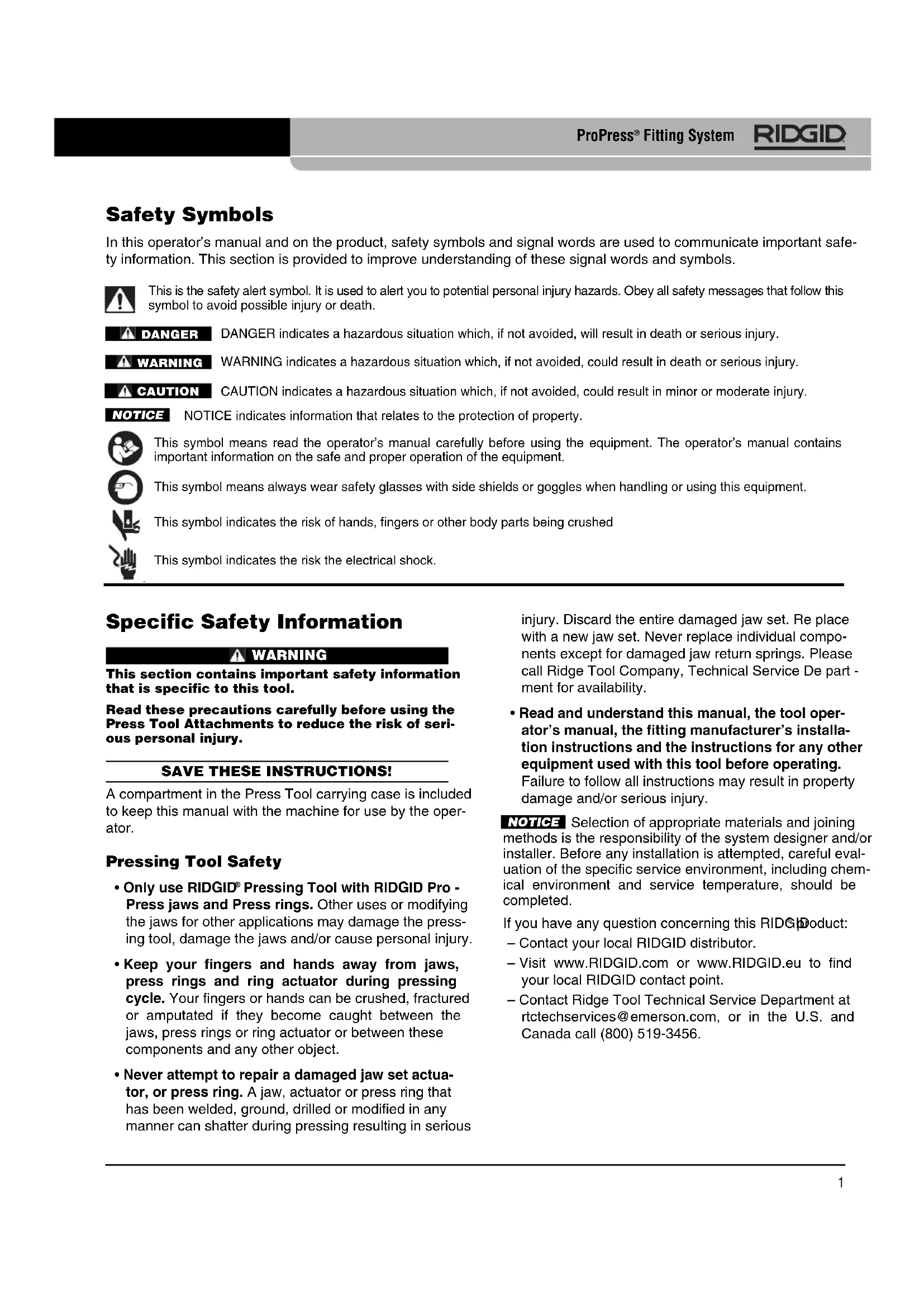 ProPress® Fitting System RIDGID

Safety Symbols

In this operator's manual and on the product, safety symbols and signal words are used to communicate important safety information. This section is provided to improve understanding of these signal words and symbols.

This is the safety alert symbol. It is used to alert you to potential personal injury hazards. Obey all safety messages that follow this symbol to avoid possible injury or death.

DANGER DANGER indicates a hazardous situation which, if not avoided, will result in death or serious injury.

WARNING WARNING indicates a hazardous situation which, if not avoided, could result in death or serious injury.

CAUTION CAUTION indicates a hazardous situation which, if not avoided, could result in minor or moderate injury.

NOTICE NOTICE indicates information that relates to the protection of property.

This symbol means read the operator's manual carefully before using the equipment. The operator's manual contains important information on the safe and proper operation of the equipment.

This symbol means always wear safety glasses with side shields or goggles when handling or using this equipment.

This symbol indicates the risk of hands, fingers or other body parts being crushed

This symbol indicates the risk the electrical shock.

Specific Safety Information

WARNING

This section contains important safety information that is specific to this tool.

Read these precautions carefully before using the Press Tool Attachments to reduce the risk of serious personal injury.

SAVE THESE INSTRUCTIONS!

A compartment in the Press Tool carrying case is included to keep this manual with the machine for use by the operator.

Pressing Tool Safety

• Only use RIDGID® Pressing Tool with RIDGID Pro - Press jaws and Press rings. Other uses or modifying the jaws for other applications may damage the pressing tool, damage the jaws and/or cause personal injury.

• Keep your fingers and hands away from jaws, press rings and ring actuator during pressing cycle. Your fingers or hands can be crushed, fractured or amputated if they become caught between the jaws, press rings or ring actuator or between these components and any other object.

• Never attempt to repair a damaged jaw set actuator, or press ring. A jaw, actuator or press ring that has been welded, ground, drilled or modified in any manner can shatter during pressing resulting in serious injury. Discard the entire damaged jaw set. Re place with a new jaw set. Never replace individual components except for damaged jaw return springs. Please call Ridge Tool Company, Technical Service De part - ment for availability.

• Read and understand this manual, the tool operator's manual, the fitting manufacturer's installation instructions and the instructions for any other equipment used with this tool before operating. Failure to follow all instructions may result in property damage and/or serious injury.

NOTICE Selection of appropriate materials and joining methods is the responsibility of the system designer and/or installer. Before any installation is attempted, careful evaluation of the specific service environment, including chemical environment and service temperature, should be completed.

If you have any question concerning this RIDGID® product:
– Contact your local RIDGID distributor.
– Visit www.RIDGID.com or www.RIDGID.eu to find your local RIDGID contact point.
– Contact Ridge Tool Technical Service Department at rtctechservices@emerson.com, or in the U.S. and Canada call (800) 519-3456.

1